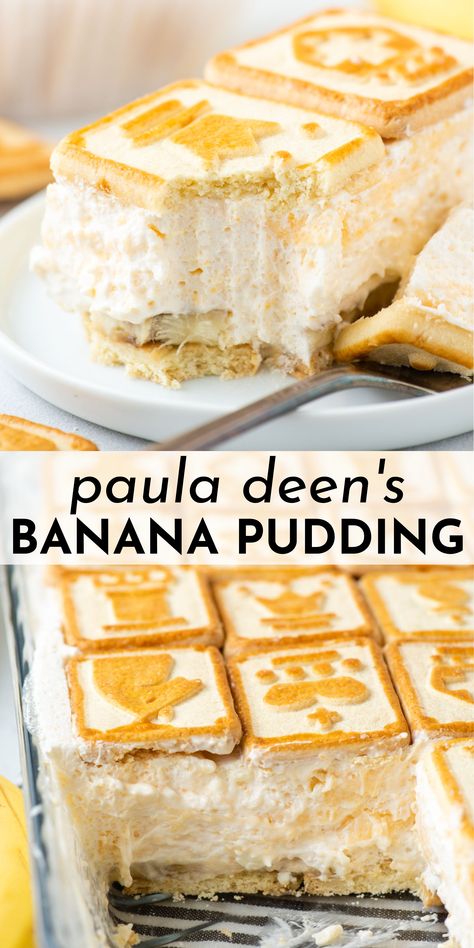 paula deen's
BANANA PUDDING